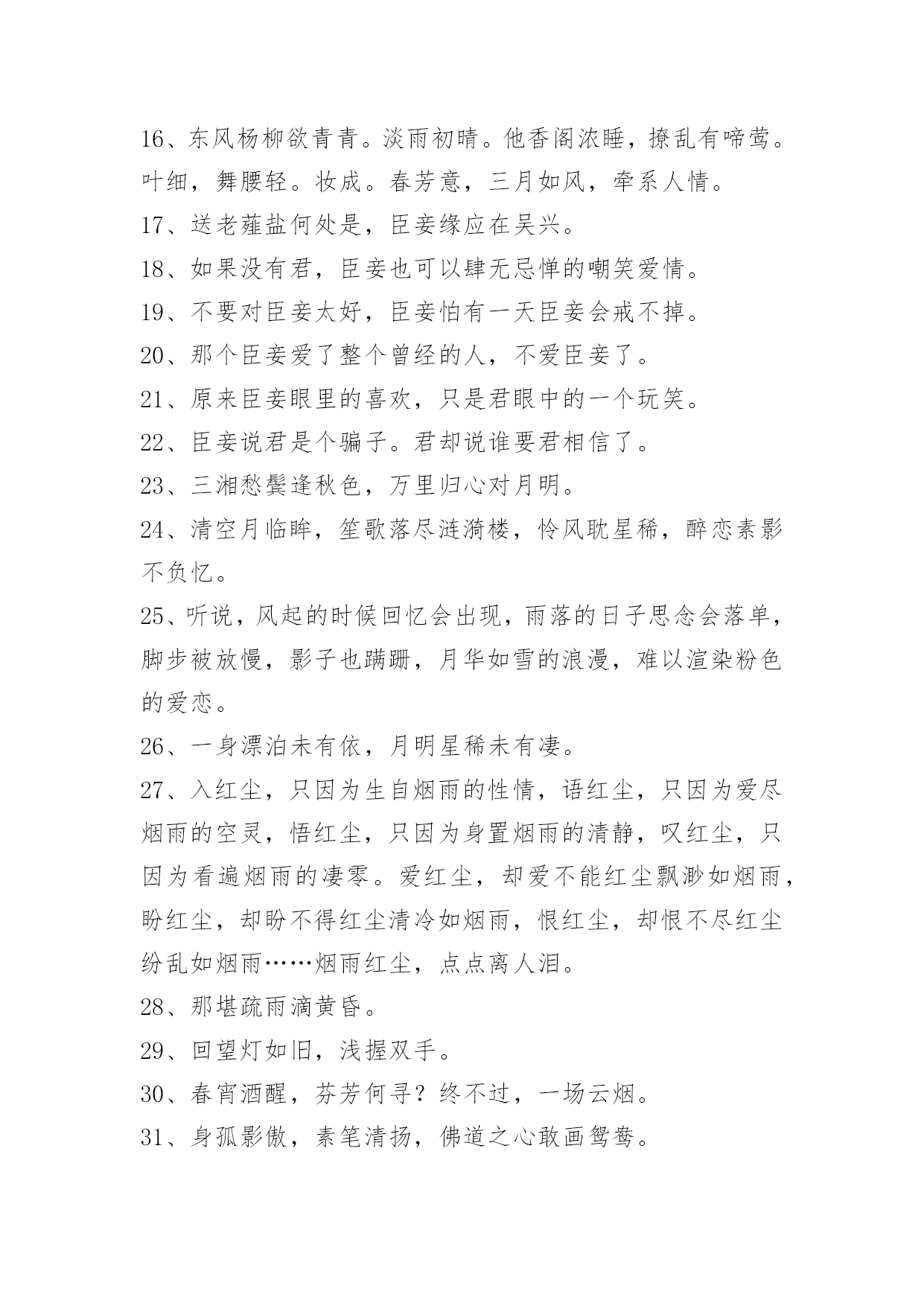 16、东风杨柳欲青青。淡雨初晴。他香阁浓睡，撩乱有啼莺。叶细，舞腰轻。妆成。春芳意，三月如风，牵系人情。

17、送老薤盐何处是，臣妾缘应在吴兴。

18、如果没有君，臣妾也可以肆无忌惮的嘲笑爱情。

19、不要对臣妾太好，臣妾怕有一天臣妾会戒不掉。

20、那个臣妾爱了整个曾经的人，不爱臣妾了。

21、原来臣妾眼里的喜欢，只是君眼中的一个玩笑。

22、臣妾说君是个骗子。君却说谁要君相信了。

23、三湘愁鬓逢秋色，万里归心对月明。

24、清空月临眸，笙歌落尽涟漪楼，怜风耽星稀，醉恋素影不负忆。

25、听说，风起的时候回忆会出现，雨落的日子思念会落单，脚步被放慢，影子也蹒跚，月华如雪的浪漫，难以渲染粉色的爱恋。

26、一身漂泊未有依，月明星稀未有凄。

27、入红尘，只因为生自烟雨的性情，语红尘，只因为爱尽烟雨的空灵，悟红尘，只因为身置烟雨的清静，叹红尘，只因为看遍烟雨的凄零。爱红尘，却爱不能红尘飘渺如烟雨，盼红尘，却盼不得红尘清冷如烟雨，恨红尘，却恨不尽红尘纷乱如烟雨……烟雨红尘，点点离人泪。

28、那堪疏雨滴黄昏。

29、回望灯如旧，浅握双手。

30、春宵酒醒，芬芳何寻？终不过，一场云烟。

31、身孤影傲，素笔清扬，佛道之心敢画鸳鸯。